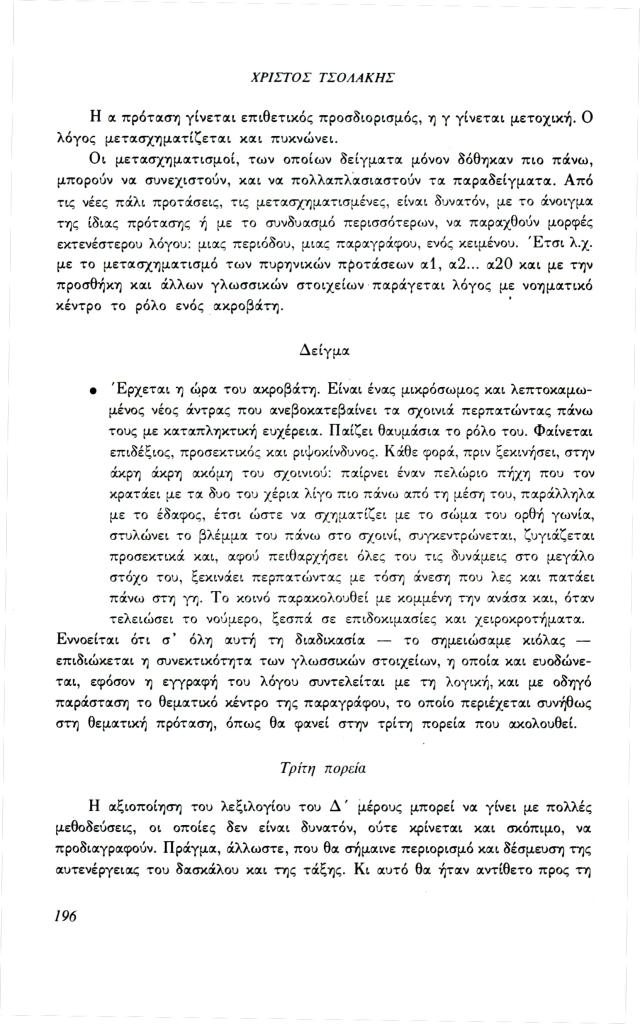 ΧΡΙΣΤΟΣ ΤΣΟΛΑΚΗΣ

Η α πρόταση γίνεται επιθετικός προσδιορισμός, η γ γίνεται μετοχική. Ο λόγος μετασχηματίζεται και πυκνώνει.

Οι μετασχηματισμοί, των οποίων δείγματα μόνον δόθηκαν πιο πάνω, μπορούν να συνεχιστούν, και να πολλαπλασιαστούν τα παραδείγματα. Από τις νέες πάλι προτάσεις, τις μετασχηματισμένες, είναι δυνατόν, με το άνοιγμα της ίδιας πρότασης ή με το συνδυασμό περισσότερων, να παραχθούν μορφές εκτενέστερου λόγου: μιας περιόδου, μιας παραγράφου, ενός κειμένου. Έτσι λ.χ. με το μετασχηματισμό των πυρηνικών προτάσεων α1, α2... α20 και με την προσθήκη και άλλων γλωσσικών στοιχείων παράγεται λόγος με νοηματικό κέντρο το ρόλο ενός ακροβάτη.

Δείγμα

• Έρχεται η ώρα του ακροβάτη. Είναι ένας μικρόσωμος και λεπτοκαμωμένος νέος άντρας που ανεβοκατεβαίνει τα σχοινιά περπατώντας πάνω τους με καταπληκτική ευχέρεια. Παίζει θαυμάσια το ρόλο του. Φαίνεται επιδέξιος, προσεκτικός και ριψοκίνδυνος. Κάθε φορά, πριν ξεκινήσει, στην άκρη άκρη ακόμη του σχοινιού: παίρνει έναν πελώριο πήχη που τον κρατάει με τα δυο του χέρια λίγο πιο πάνω από τη μέση του, παράλληλα με το έδαφος, έτσι ώστε να σχηματίζει με το σώμα του ορθή γωνία, στυλώνει το βλέμμα του πάνω στο σχοινί, συγκεντρώνεται, ζυγιάζεται προσεκτικά και, αφού πειθαρχήσει όλες του τις δυνάμεις στο μεγάλο στόχο του, ξεκινάει περπατώντας με τόση άνεση που λες και πατάει πάνω στη γη. Το κοινό παρακολουθεί με κομμένη την ανάσα και, όταν τελειώσει το νούμερο, ξεσπά σε επιδοκιμασίες και χειροκροτήματα.

Εννοείται ότι σ' όλη αυτή τη διαδικασία — το σημειώσαμε κιόλας — επιδιώκεται η συνεκτικότητα των γλωσσικών στοιχείων, η οποία και ευοδώνεται, εφόσον η εγγραφή του λόγου συντελείται με τη λογική, και με οδηγό παράσταση το θεματικό κέντρο της παραγράφου, το οποίο περιέχεται συνήθως στη θεματική πρόταση, όπως θα φανεί στην τρίτη πορεία που ακολουθεί.

Τρίτη πορεία

Η αξιοποίηση του λεξιλογίου του Δ΄ μέρους μπορεί να γίνει με πολλές μεθοδεύσεις, οι οποίες δεν είναι δυνατόν, ούτε κρίνεται και σκόπιμο, να προδιαγραφούν. Πράγμα, άλλωστε, που θα σήμαινε περιορισμό και δέσμευση της αυτενέργειας του δασκάλου και της τάξης. Κι αυτό θα ήταν αντίθετο προς τη

196